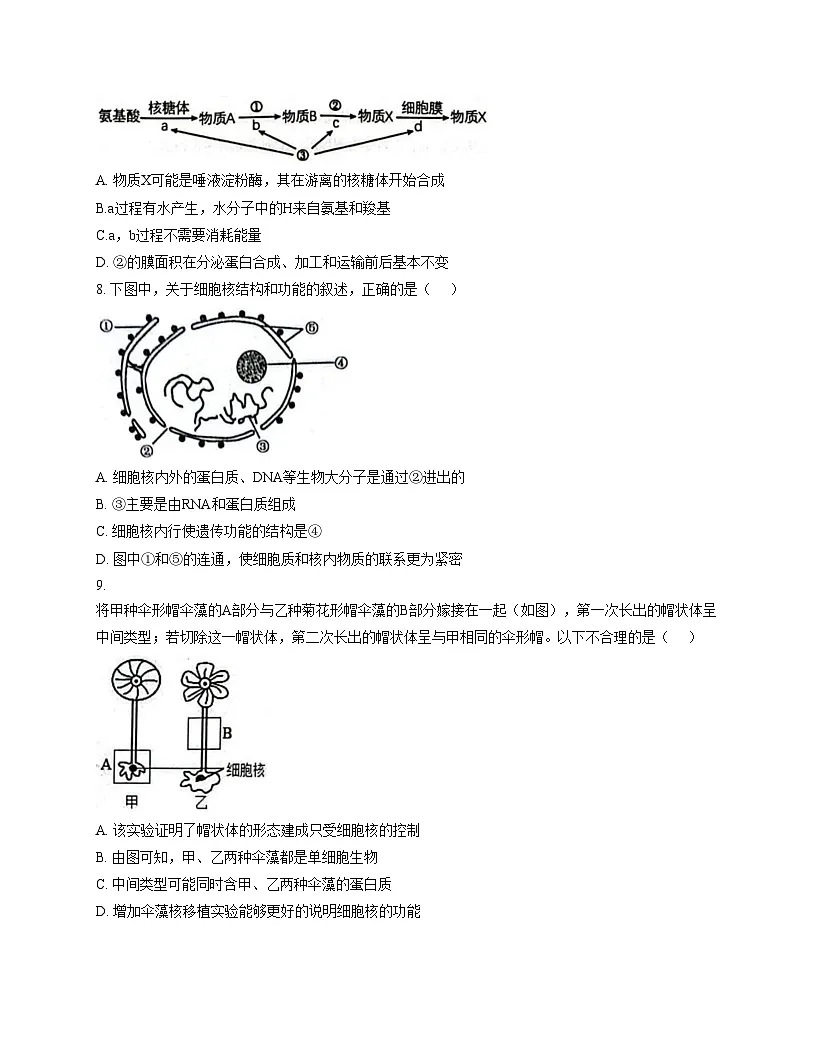 氨基酸 核糖体 a 物质A ① b 物质B ② c 物质X 细胞膜 d 物质X ③

A. 物质X可能是唾液淀粉酶，其在游离的核糖体开始合成

B.a过程有水产生，水分子中的H来自氨基和羧基

C.a，b过程不需要消耗能量

D. ②的膜面积在分泌蛋白合成、加工和运输前后基本不变

8. 下图中，关于细胞核结构和功能的叙述，正确的是（　）

① ⑤ ④ ② ③

A. 细胞核内外的蛋白质、DNA等生物大分子是通过②进出的

B. ③主要是由RNA和蛋白质组成

C. 细胞核内行使遗传功能的结构是④

D. 图中①和⑤的连通，使细胞质和核内物质的联系更为紧密

9.

将甲种伞形帽伞藻的A部分与乙种菊花形帽伞藻的B部分嫁接在一起（如图），第一次长出的帽状体呈中间类型；若切除这一帽状体，第二次长出的帽状体呈与甲相同的伞形帽。以下不合理的是（　）

B A 细胞核 甲 乙

A. 该实验证明了帽状体的形态建成只受细胞核的控制

B. 由图可知，甲、乙两种伞藻都是单细胞生物

C. 中间类型可能同时含甲、乙两种伞藻的蛋白质

D. 增加伞藻核移植实验能够更好的说明细胞核的功能